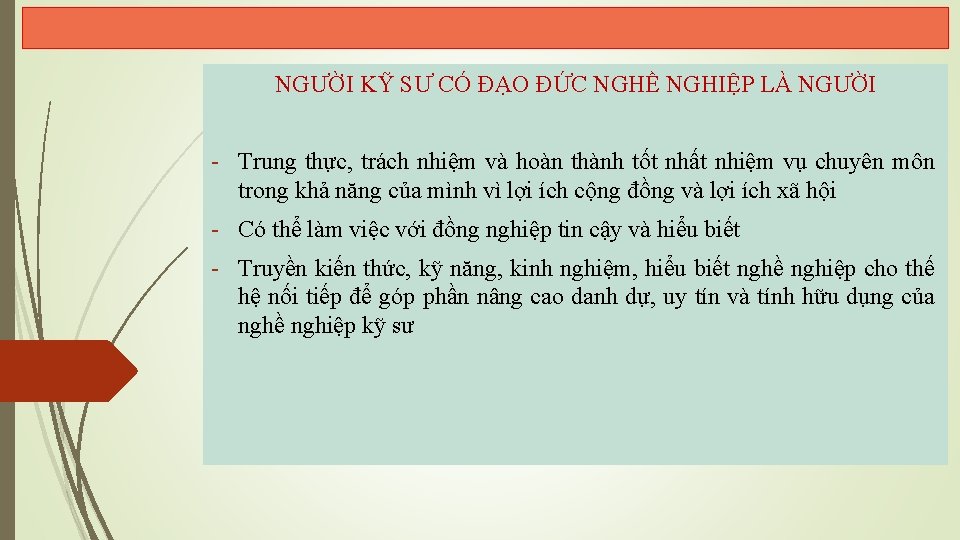 NGƯỜI KỸ SƯ CÓ ĐẠO ĐỨC NGHỀ NGHIỆP LÀ NGƯỜI

- Trung thực, trách nhiệm và hoàn thành tốt nhất nhiệm vụ chuyên môn trong khả năng của mình vì lợi ích cộng đồng và lợi ích xã hội
- Có thể làm việc với đồng nghiệp tin cậy và hiểu biết
- Truyền kiến thức, kỹ năng, kinh nghiệm, hiểu biết nghề nghiệp cho thế hệ nối tiếp để góp phần nâng cao danh dự, uy tín và tính hữu dụng của nghề nghiệp kỹ sư